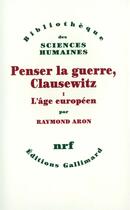 Bibliothèque
des
SCIENCES
HUMAINES

Penser la guerre,
Clausewitz

I
L'âge européen

par
RAYMOND ARON

nrf
Éditions Gallimard